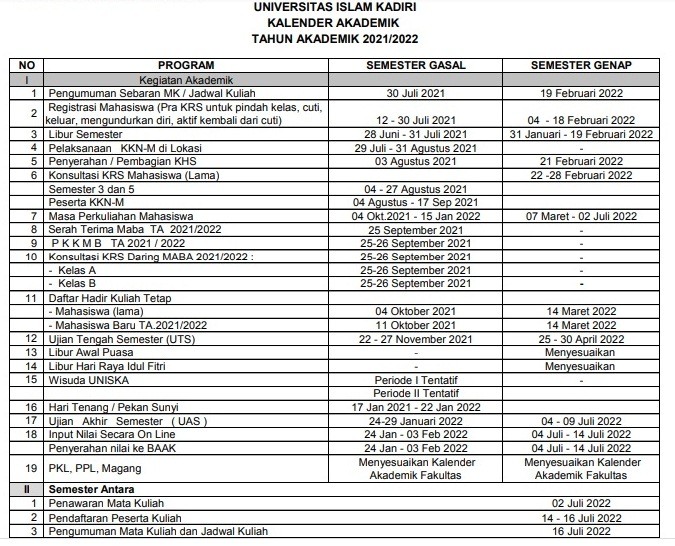 UNIVERSITAS ISLAM KADIRI
KALENDER AKADEMIK
TAHUN AKADEMIK 2021/2022

| NO | PROGRAM | SEMESTER GASAL | SEMESTER GENAP |
|---|---|---|---|
| I | Kegiatan Akademik | | |
| 1 | Pengumuman Sebaran MK / Jadwal Kuliah | 30 Juli 2021 | 19 Februari 2022 |
| 2 | Registrasi Mahasiswa (Pra KRS untuk pindah kelas, cuti, keluar, mengundurkan diri, aktif kembali dari cuti) | 12 - 30 Juli 2021 | 04 - 18 Februari 2022 |
| 3 | Libur Semester | 28 Juni - 31 Juli 2021 | 31 Januari - 19 Februari 2022 |
| 4 | Pelaksanaan KKN-M di Lokasi | 29 Juli - 31 Agustus 2021 | - |
| 5 | Penyerahan / Pembagian KHS | 03 Agustus 2021 | 21 Februari 2022 |
| 6 | Konsultasi KRS Mahasiswa (Lama) | | 22 -28 Februari 2022 |
| | Semester 3 dan 5 | 04 - 27 Agustus 2021 | |
| | Peserta KKN-M | 04 Agustus - 17 Sep 2021 | |
| 7 | Masa Perkuliahan Mahasiswa | 04 Okt.2021 - 15 Jan 2022 | 07 Maret - 02 Juli 2022 |
| 8 | Serah Terima Maba TA 2021/2022 | 25 September 2021 | - |
| 9 | P K K M B TA 2021 / 2022 | 25-26 September 2021 | - |
| 10 | Konsultasi KRS Daring MABA 2021/2022 : | 25-26 September 2021 | - |
| | - Kelas A | 25-26 September 2021 | - |
| | - Kelas B | 25-26 September 2021 | - |
| 11 | Daftar Hadir Kuliah Tetap | | |
| | - Mahasiswa (lama) | 04 Oktober 2021 | 14 Maret 2022 |
| | - Mahasiswa Baru TA.2021/2022 | 11 Oktober 2021 | 14 Maret 2022 |
| 12 | Ujian Tengah Semester (UTS) | 22 - 27 November 2021 | 25 - 30 April 2022 |
| 13 | Libur Awal Puasa | - | Menyesuaikan |
| 14 | Libur Hari Raya Idul Fitri | - | Menyesuaikan |
| 15 | Wisuda UNISKA | Periode I Tentatif | - |
| | | Periode II Tentatif | |
| 16 | Hari Tenang / Pekan Sunyi | 17 Jan 2021 - 22 Jan 2022 | |
| 17 | Ujian Akhir Semester ( UAS ) | 24-29 Januari 2022 | 04 - 09 Juli 2022 |
| 18 | Input Nilai Secara On Line | 24 Jan - 03 Feb 2022 | 04 Juli - 14 Juli 2022 |
| | Penyerahan nilai ke BAAK | 24 Jan - 03 Feb 2022 | 04 Juli - 14 Juli 2022 |
| 19 | PKL, PPL, Magang | Menyesuaikan Kalender Akademik Fakultas | Menyesuaikan Kalender Akademik Fakultas |
| II | Semester Antara | | |
| 1 | Penawaran Mata Kuliah | | 02 Juli 2022 |
| 2 | Pendaftaran Peserta Kuliah | | 14 - 16 Juli 2022 |
| 3 | Pengumuman Mata Kuliah dan Jadwal Kuliah | | 16 Juli 2022 |